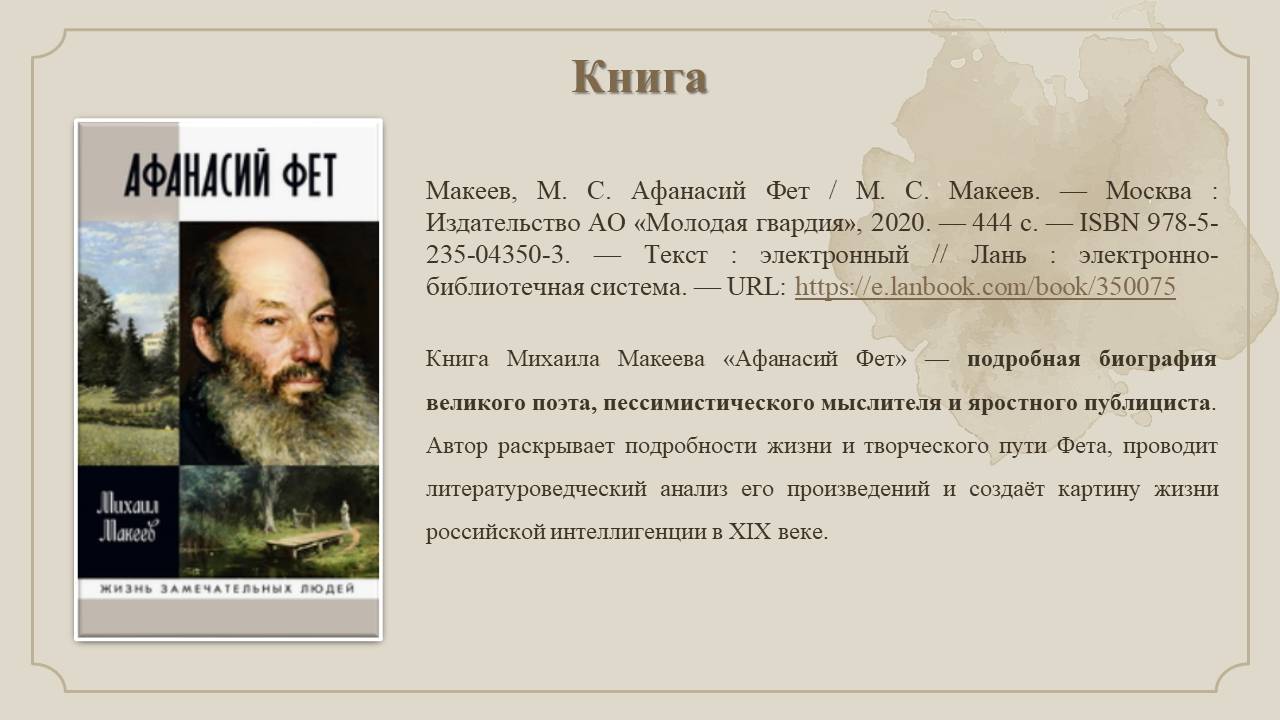 Книга

АФАНАСИЙ ФЕТ

Михаил Макеев

ЖИЗНЬ ЗАМЕЧАТЕЛЬНЫХ ЛЮДЕЙ

Макеев, М. С. Афанасий Фет / М. С. Макеев. — Москва : Издательство АО «Молодая гвардия», 2020. — 444 с. — ISBN 978-5-235-04350-3. — Текст : электронный // Лань : электронно-библиотечная система. — URL: https://e.lanbook.com/book/350075

Книга Михаила Макеева «Афанасий Фет» — подробная биография великого поэта, пессимистического мыслителя и яростного публициста. Автор раскрывает подробности жизни и творческого пути Фета, проводит литературоведческий анализ его произведений и создаёт картину жизни российской интеллигенции в XIX веке.